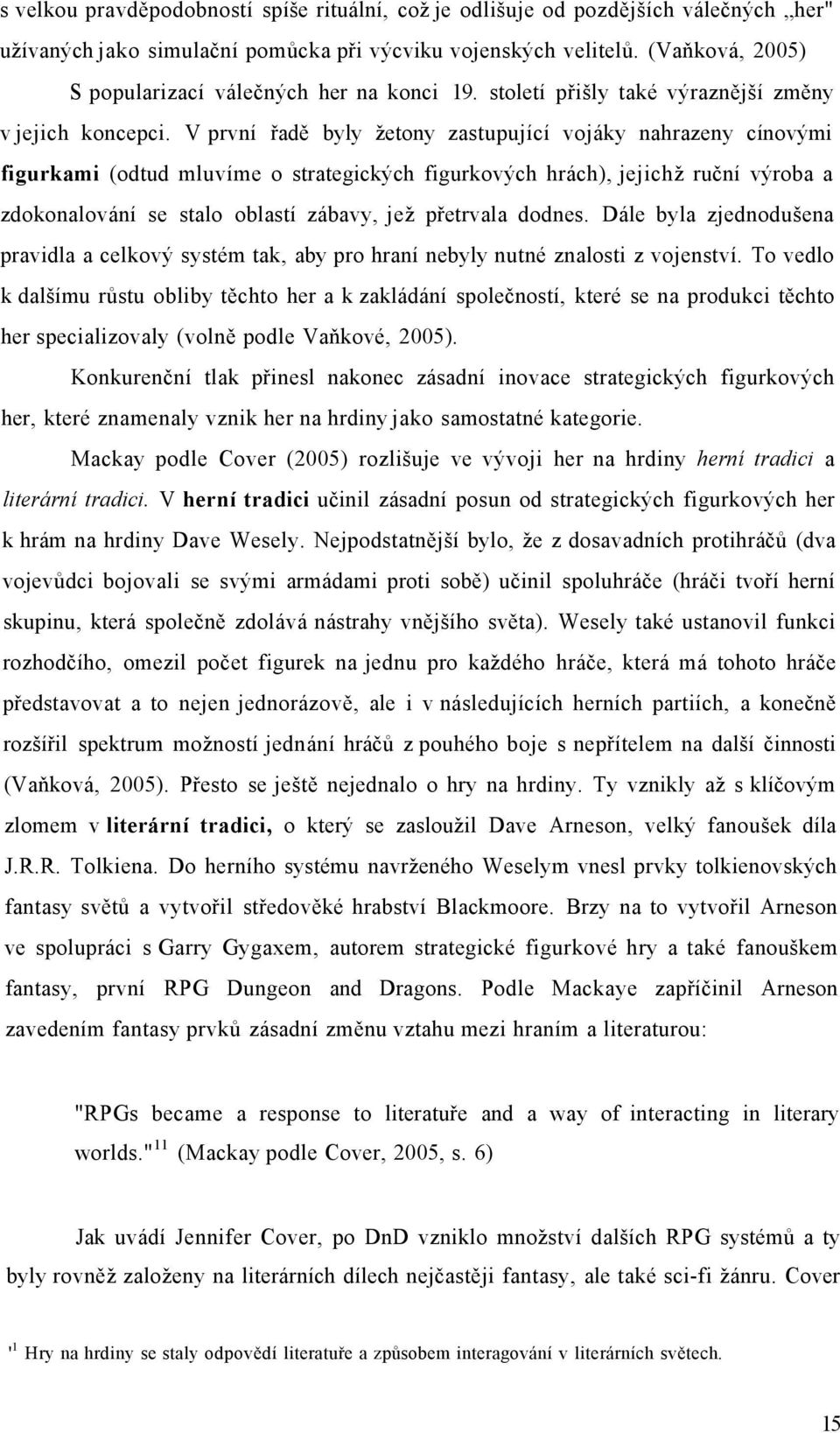 s velkou pravděpodobností spíše rituální, což je odlišuje od pozdějších válečných „her" užívaných jako simulační pomůcka při výcviku vojenských velitelů. (Vaňková, 2005)

S popularizací válečných her na konci 19. století přišly také výraznější změny v jejich koncepci. V první řadě byly žetony zastupující vojáky nahrazeny cínovými figurkami (odtud mluvíme o strategických figurkových hrách), jejichž ruční výroba a zdokonalování se stalo oblastí zábavy, jež přetrvala dodnes. Dále byla zjednodušena pravidla a celkový systém tak, aby pro hraní nebyly nutné znalosti z vojenství. To vedlo k dalšímu růstu obliby těchto her a k zakládání společností, které se na produkci těchto her specializovaly (volně podle Vaňkové, 2005).

Konkurenční tlak přinesl nakonec zásadní inovace strategických figurkových her, které znamenaly vznik her na hrdiny jako samostatné kategorie.

Mackay podle Cover (2005) rozlišuje ve vývoji her na hrdiny herní tradici a literární tradici. V herní tradici učinil zásadní posun od strategických figurkových her k hrám na hrdiny Dave Wesely. Nejpodstatnější bylo, že z dosavadních protihráčů (dva vojevůdci bojovali se svými armádami proti sobě) učinil spoluhráče (hráči tvoří herní skupinu, která společně zdolává nástrahy vnějšího světa). Wesely také ustanovil funkci rozhodčího, omezil počet figurek na jednu pro každého hráče, která má tohoto hráče představovat a to nejen jednorázově, ale i v následujících herních partiích, a konečně rozšířil spektrum možností jednání hráčů z pouhého boje s nepřítelem na další činnosti (Vaňková, 2005). Přesto se ještě nejednalo o hry na hrdiny. Ty vznikly až s klíčovým zlomem v literární tradici, o který se zasloužil Dave Arneson, velký fanoušek díla J.R.R. Tolkiena. Do herního systému navrženého Weselym vnesl prvky tolkienovských fantasy světů a vytvořil středověké hrabství Blackmoore. Brzy na to vytvořil Arneson ve spolupráci s Garry Gygaxem, autorem strategické figurkové hry a také fanouškem fantasy, první RPG Dungeon and Dragons. Podle Mackaye zapříčinil Arneson zavedením fantasy prvků zásadní změnu vztahu mezi hraním a literaturou:

"RPGs became a response to literatuře and a way of interacting in literary worlds."$^{11}$ (Mackay podle Cover, 2005, s. 6)

Jak uvádí Jennifer Cover, po DnD vzniklo množství dalších RPG systémů a ty byly rovněž založeny na literárních dílech nejčastěji fantasy, ale také sci-fi žánru. Cover

$^{11}$ Hry na hrdiny se staly odpovědí literatuře a způsobem interagování v literárních světech.

15